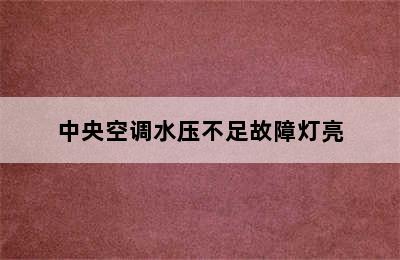 中央空调水压不足故障灯亮